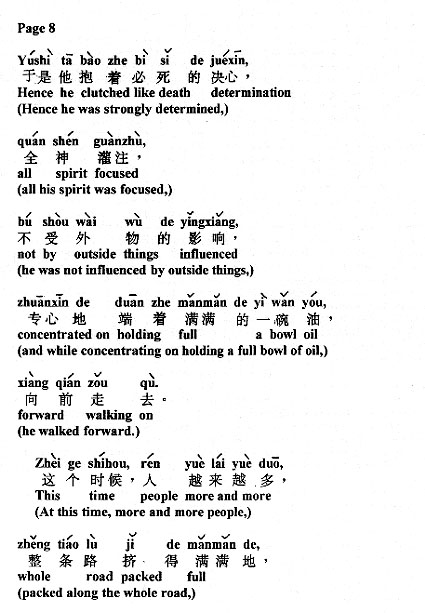 Page 8

Yúshì tā bào zhe bì sǐ de juéxīn,
于是他抱着必死的决心，
Hence he clutched like death determination
(Hence he was strongly determined,)

quán shén guànzhù,
全神灌注，
all spirit focused
(all his spirit was focused,)

bú shòu wài wù de yǐngxiǎng,
不受外物的影响，
not by outside things influenced
(he was not influenced by outside things,)

zhuānxīn de duān zhe mǎnmǎn de yì wǎn yóu,
专心地端着满满的一碗油，
concentrated on holding full a bowl oil
(and while concentrating on holding a full bowl of oil,)

xiàng qián zǒu qù.
向前走去。
forward walking on
(he walked forward.)

Zhèi ge shíhou, rén yuè lái yuè duō,
这个时候，人越来越多，
This time people more and more
(At this time, more and more people,)

zhěng tiáo lù jǐ de mǎnmǎn de,
整条路挤得满满地，
whole road packed full
(packed along the whole road,)